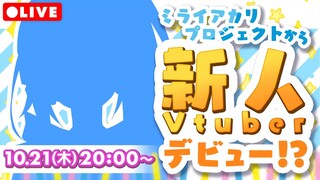 ●LIVE

ミライアカリ
プロジェクトから

新人
Vtuber
デビュー!?

10.21(木)20:00~